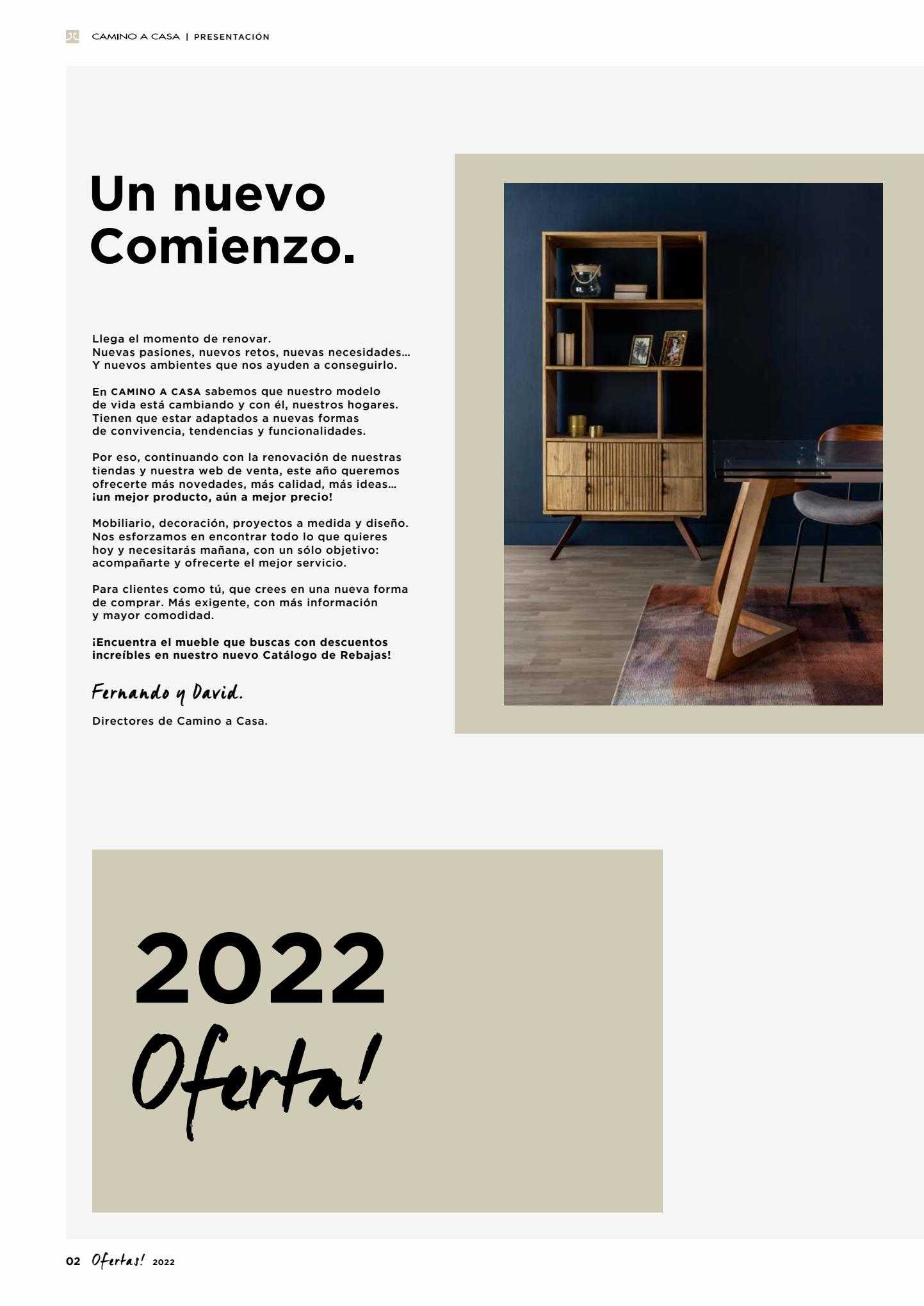 CAMINO A CASA | PRESENTACIÓN

Un nuevo Comienzo.

Llega el momento de renovar.
Nuevas pasiones, nuevos retos, nuevas necesidades...
Y nuevos ambientes que nos ayuden a conseguirlo.

En CAMINO A CASA sabemos que nuestro modelo de vida está cambiando y con él, nuestros hogares. Tienen que estar adaptados a nuevas formas de convivencia, tendencias y funcionalidades.

Por eso, continuando con la renovación de nuestras tiendas y nuestra web de venta, este año queremos ofrecerte más novedades, más calidad, más ideas... ¡un mejor producto, aún a mejor precio!

Mobiliario, decoración, proyectos a medida y diseño. Nos esforzamos en encontrar todo lo que quieres hoy y necesitarás mañana, con un sólo objetivo: acompañarte y ofrecerte el mejor servicio.

Para clientes como tú, que crees en una nueva forma de comprar. Más exigente, con más información y mayor comodidad.

¡Encuentra el mueble que buscas con descuentos increíbles en nuestro nuevo Catálogo de Rebajas!

Fernando y David.

Directores de Camino a Casa.

2022
Oferta!

02 Ofertas! 2022